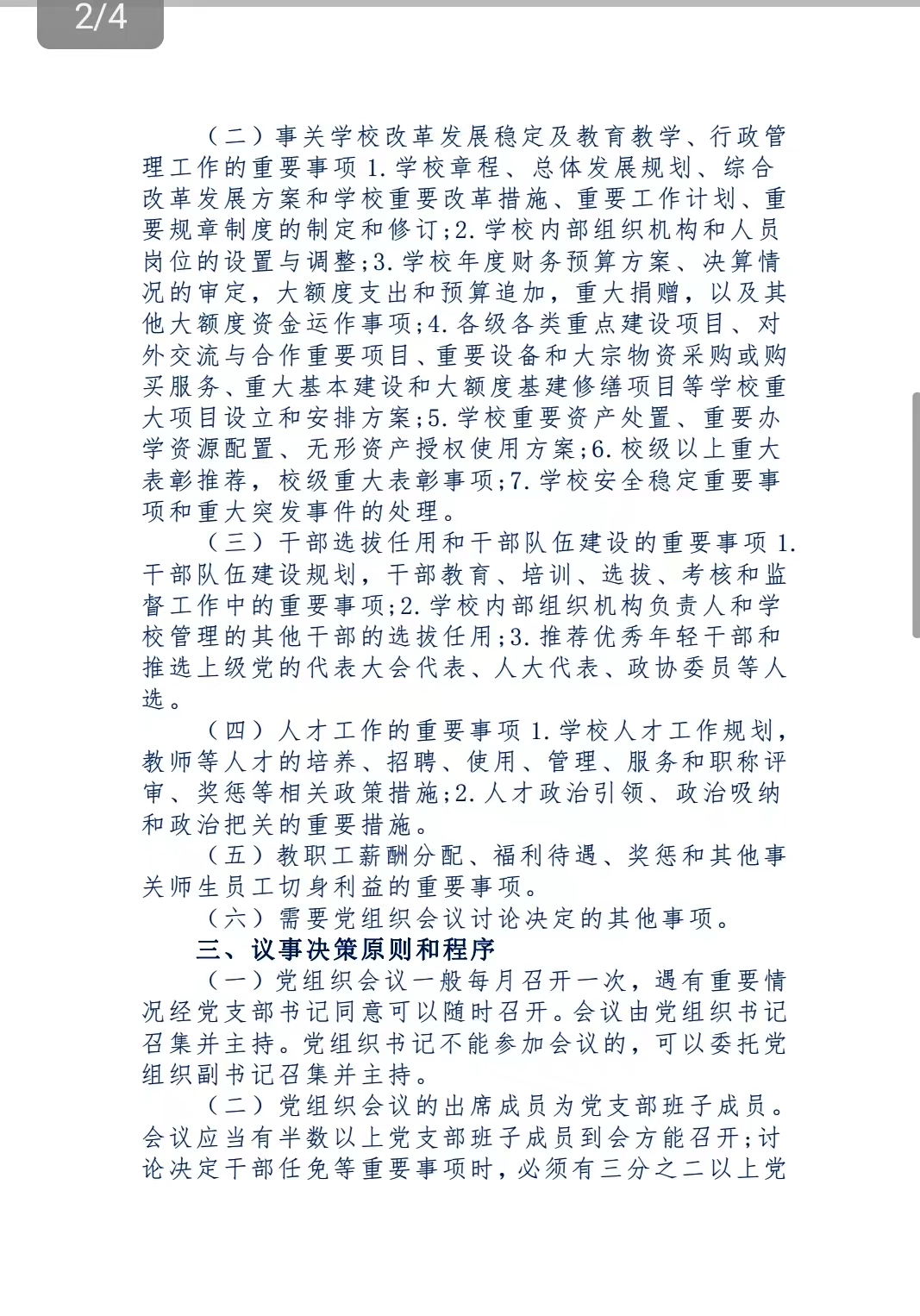 2/4

（二）事关学校改革发展稳定及教育教学、行政管理工作的重要事项 1.学校章程、总体发展规划、综合改革发展方案和学校重要改革措施、重要工作计划、重要规章制度的制定和修订；2.学校内部组织机构和人员岗位的设置与调整；3.学校年度财务预算方案、决算情况的审定，大额度支出和预算追加，重大捐赠，以及其他大额度资金运作事项；4.各级各类重点建设项目、对外交流与合作重要项目、重要设备和大宗物资采购或购买服务、重大基本建设和大额度基建修缮项目等学校重大项目设立和安排方案；5.学校重要资产处置、重要办学资源配置、无形资产授权使用方案；6.校级以上重大表彰推荐，校级重大表彰事项；7.学校安全稳定重要事项和重大突发事件的处理。

（三）干部选拔任用和干部队伍建设的重要事项 1.干部队伍建设规划，干部教育、培训、选拔、考核和监督工作中的重要事项；2.学校内部组织机构负责人和学校管理的其他干部的选拔任用；3.推荐优秀年轻干部和推选上级党的代表大会代表、人大代表、政协委员等人选。

（四）人才工作的重要事项 1.学校人才工作规划，教师等人才的培养、招聘、使用、管理、服务和职称评审、奖惩等相关政策措施；2.人才政治引领、政治吸纳和政治把关的重要措施。

（五）教职工薪酬分配、福利待遇、奖惩和其他事关师生员工切身利益的重要事项。

（六）需要党组织会议讨论决定的其他事项。

三、议事决策原则和程序

（一）党组织会议一般每月召开一次，遇有重要情况经党支部书记同意可以随时召开。会议由党组织书记召集并主持。党组织书记不能参加会议的，可以委托党组织副书记召集并主持。

（二）党组织会议的出席成员为党支部班子成员。会议应当有半数以上党支部班子成员到会方能召开；讨论决定干部任免等重要事项时，必须有三分之二以上党